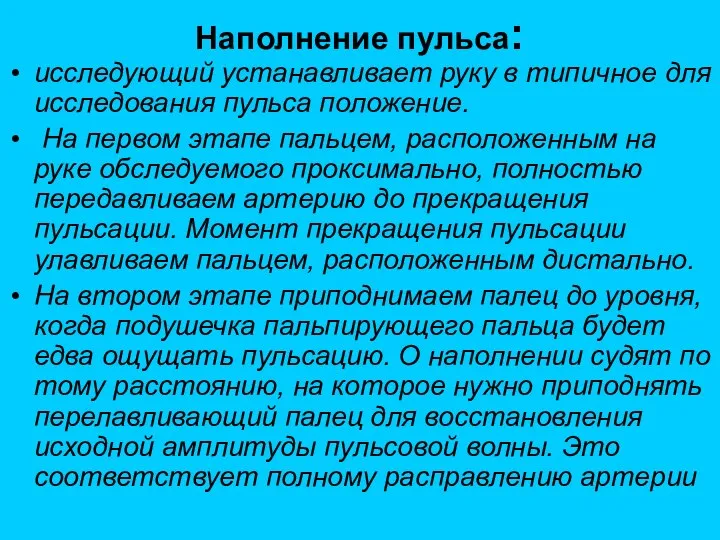 Наполнение пульса:

• исследующий устанавливает руку в типичное для исследования пульса положение.

• На первом этапе пальцем, расположенным на руке обследуемого проксимально, полностью передавливаем артерию до прекращения пульсации. Момент прекращения пульсации улавливаем пальцем, расположенным дистально.

• На втором этапе приподнимаем палец до уровня, когда подушечка пальпирующего пальца будет едва ощущать пульсацию. О наполнении судят по тому расстоянию, на которое нужно приподнять перелавливающий палец для восстановления исходной амплитуды пульсовой волны. Это соответствует полному расправлению артерии